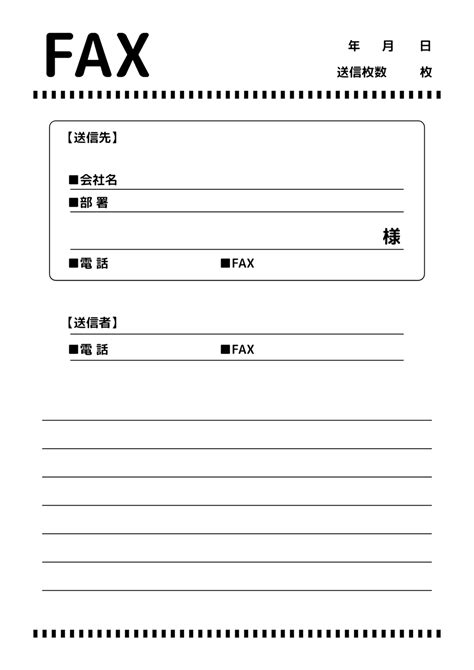 FAX

年　月　日
送信枚数　枚

【送信先】
■会社名
■部 署
様
■電 話　■FAX

【送信者】
■電 話　■FAX